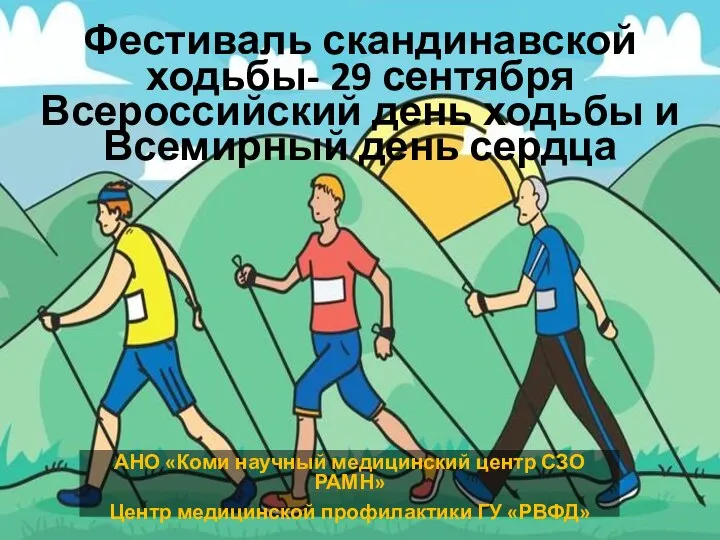 Фестиваль скандинавской ходьбы- 29 сентября Всероссийский день ходьбы и Всемирный день сердца

АНО «Коми научный медицинский центр СЗО РАМН»

Центр медицинской профилактики ГУ «РВФД»